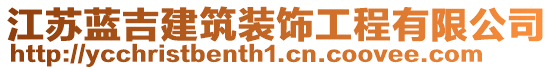 江苏蓝吉建筑装饰工程有限公司
http://ycchristbenth1.cn.coovee.com